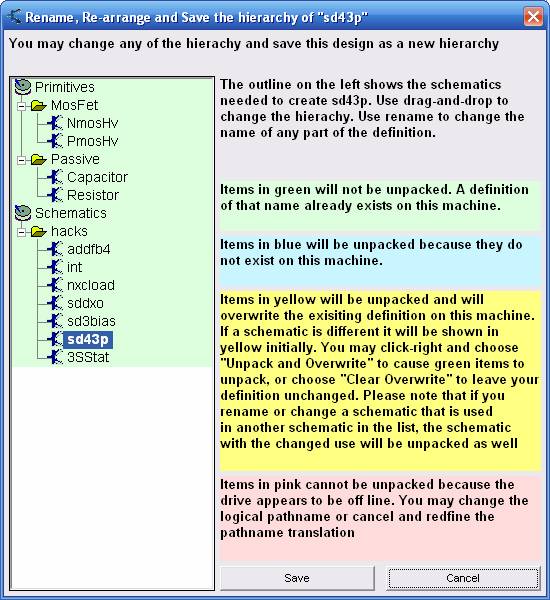 Rename, Re-arrange and Save the hierarchy of "sd43p"

You may change any of the hierachy and save this design as a new hierarchy

Primitives
MosFet
NmosHv
PmosHv
Passive
Capacitor
Resistor
Schematics
hacks
addfb4
int
nxcload
sddxo
sd3bias
sd43p
3SStat

The outline on the left shows the schematics needed to create sd43p. Use drag-and-drop to change the hierachy. Use rename to change the name of any part of the definition.

Items in green will not be unpacked. A definition of that name already exists on this machine.

Items in blue will be unpacked because they do not exist on this machine.

Items in yellow will be unpacked and will overwrite the exisiting definition on this machine. If a schematic is different it will be shown in yellow initially. You may click-right and choose "Unpack and Overwrite" to cause green items to unpack, or choose "Clear Overwrite" to leave your definition unchanged. Please note that if you rename or change a schematic that is used in another schematic in the list, the schematic with the changed use will be unpacked as well

Items in pink cannot be unpacked because the drive appears to be off line. You may change the logical pathname or cancel and redfine the pathname translation

Save

Cancel